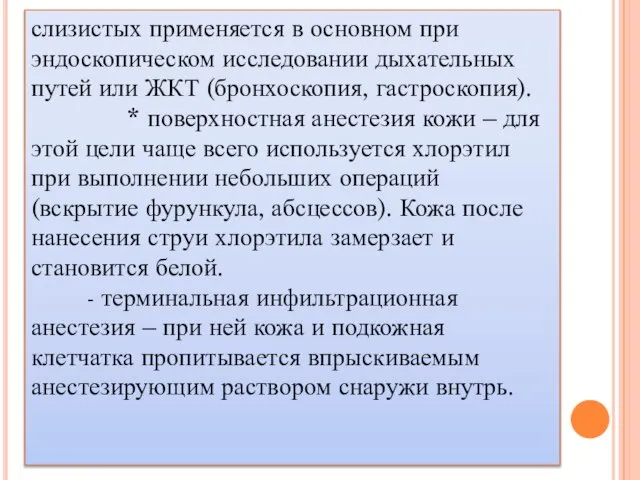 слизистых применяется в основном при эндоскопическом исследовании дыхательных путей или ЖКТ (бронхоскопия, гастроскопия).

* поверхностная анестезия кожи – для этой цели чаще всего используется хлорэтил при выполнении небольших операций (вскрытие фурункула, абсцессов). Кожа после нанесения струи хлорэтила замерзает и становится белой.

- терминальная инфильтрационная анестезия – при ней кожа и подкожная клетчатка пропитывается впрыскиваемым анестезирующим раствором снаружи внутрь.